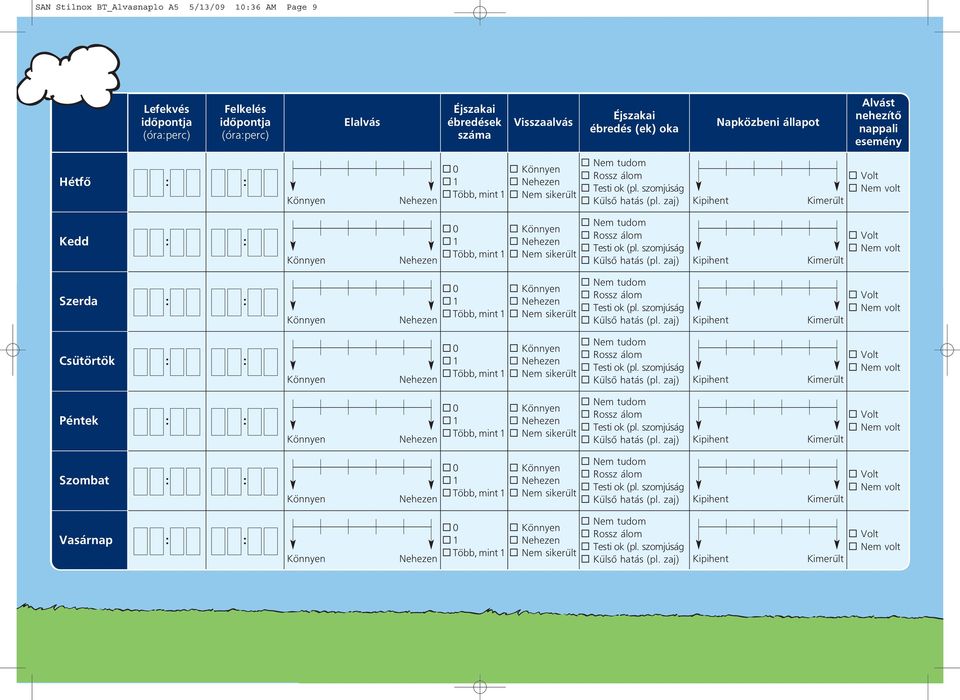 SAN Stilnox BT_Alvasnaplo A5 5/13/09 10:36 AM Page 9

| | Lefekvés időpontja (óra:perc) | Felkelés időpontja (óra:perc) | Elalvás | Éjszakai ébredések száma | Visszaalvás | Éjszakai ébredés (ek) oka | Napközbeni állapot | Alvást nehezítő nappali esemény |
|---|---|---|---|---|---|---|---|---|
| Hétfő | : | : | Könnyen Nehezen | ☐ 0 ☐ 1 ☐ Több, mint 1 | ☐ Könnyen ☐ Nehezen ☐ Nem sikerült | ☐ Nem tudom ☐ Rossz álom ☐ Testi ok (pl. szomjúság ☐ Külső hatás (pl. zaj) | Kipihent Kimerült | ☐ Volt ☐ Nem volt |
| Kedd | : | : | Könnyen Nehezen | ☐ 0 ☐ 1 ☐ Több, mint 1 | ☐ Könnyen ☐ Nehezen ☐ Nem sikerült | ☐ Nem tudom ☐ Rossz álom ☐ Testi ok (pl. szomjúság ☐ Külső hatás (pl. zaj) | Kipihent Kimerült | ☐ Volt ☐ Nem volt |
| Szerda | : | : | Könnyen Nehezen | ☐ 0 ☐ 1 ☐ Több, mint 1 | ☐ Könnyen ☐ Nehezen ☐ Nem sikerült | ☐ Nem tudom ☐ Rossz álom ☐ Testi ok (pl. szomjúság ☐ Külső hatás (pl. zaj) | Kipihent Kimerült | ☐ Volt ☐ Nem volt |
| Csütörtök | : | : | Könnyen Nehezen | ☐ 0 ☐ 1 ☐ Több, mint 1 | ☐ Könnyen ☐ Nehezen ☐ Nem sikerült | ☐ Nem tudom ☐ Rossz álom ☐ Testi ok (pl. szomjúság ☐ Külső hatás (pl. zaj) | Kipihent Kimerült | ☐ Volt ☐ Nem volt |
| Péntek | : | : | Könnyen Nehezen | ☐ 0 ☐ 1 ☐ Több, mint 1 | ☐ Könnyen ☐ Nehezen ☐ Nem sikerült | ☐ Nem tudom ☐ Rossz álom ☐ Testi ok (pl. szomjúság ☐ Külső hatás (pl. zaj) | Kipihent Kimerült | ☐ Volt ☐ Nem volt |
| Szombat | : | : | Könnyen Nehezen | ☐ 0 ☐ 1 ☐ Több, mint 1 | ☐ Könnyen ☐ Nehezen ☐ Nem sikerült | ☐ Nem tudom ☐ Rossz álom ☐ Testi ok (pl. szomjúság ☐ Külső hatás (pl. zaj) | Kipihent Kimerült | ☐ Volt ☐ Nem volt |
| Vasárnap | : | : | Könnyen Nehezen | ☐ 0 ☐ 1 ☐ Több, mint 1 | ☐ Könnyen ☐ Nehezen ☐ Nem sikerült | ☐ Nem tudom ☐ Rossz álom ☐ Testi ok (pl. szomjúság ☐ Külső hatás (pl. zaj) | Kipihent Kimerült | ☐ Volt ☐ Nem volt |